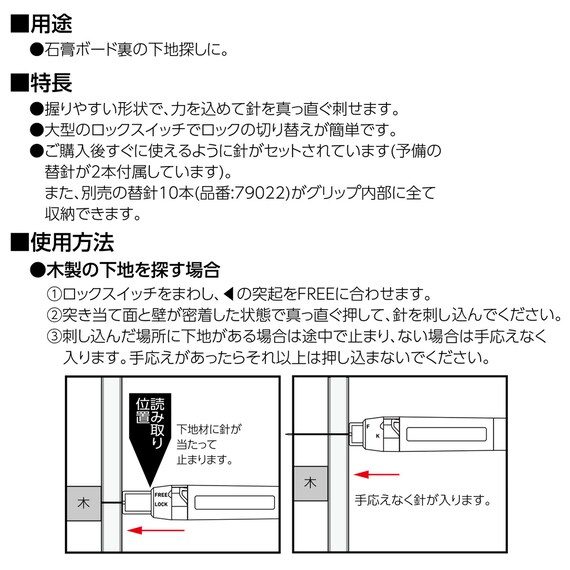 ■用途
●石膏ボード裏の下地探しに。

■特長
●握りやすい形状で、力を込めて針を真っ直ぐ刺せます。
●大型のロックスイッチでロックの切り替えが簡単です。
●ご購入後すぐに使えるように針がセットされています(予備の替針が2本付属しています)。
また、別売の替針10本(品番:79022)がグリップ内部に全て収納できます。

■使用方法
●木製の下地を探す場合
①ロックスイッチをまわし、◀の突起をFREEに合わせます。
②突き当て面と壁が密着した状態で真っ直ぐ押して、針を刺し込んでください。
③刺し込んだ場所に下地がある場合は途中で止まり、ない場合は手応えなく入ります。手応えがあったらそれ以上は押し込まないでください。

読み取り位置

下地材に針が当たって止まります。

木

FREE
LOCK

F
K

木

手応えなく針が入ります。